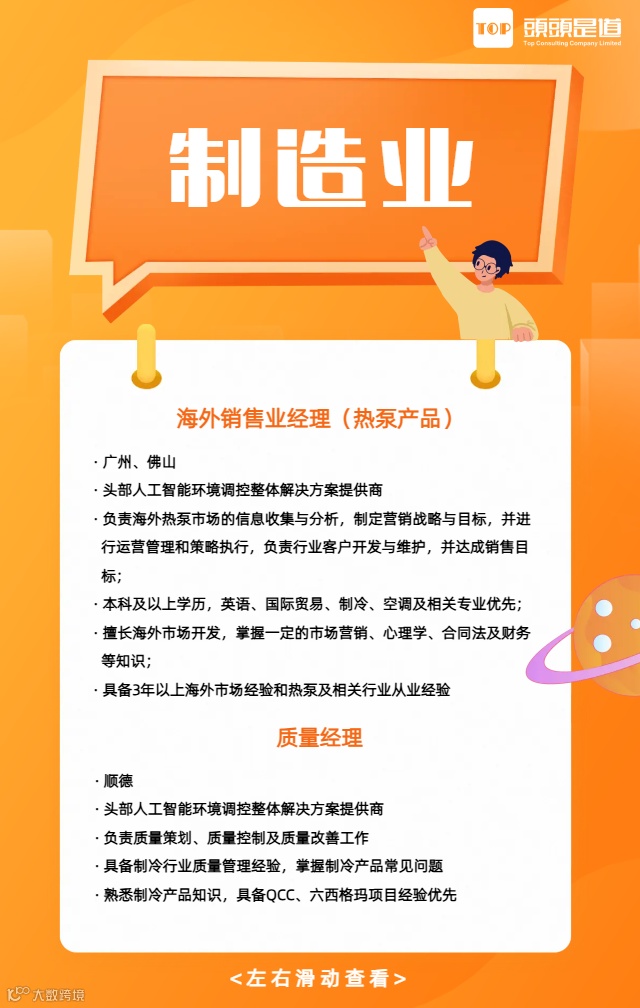 TOP 頭頭是道
Top Consulting Company Limited

制造业

海外销售业经理（热泵产品）

· 广州、佛山
· 头部人工智能环境调控整体解决方案提供商
· 负责海外热泵市场的信息收集与分析，制定营销战略与目标，并进行运营管理和策略执行，负责行业客户开发与维护，并达成销售目标；
· 本科及以上学历，英语、国际贸易、制冷、空调及相关专业优先；
· 擅长海外市场开发，掌握一定的市场营销、心理学、合同法及财务等知识；
· 具备3年以上海外市场经验和热泵及相关行业从业经验

质量经理

· 顺德
· 头部人工智能环境调控整体解决方案提供商
· 负责质量策划、质量控制及质量改善工作
· 具备制冷行业质量管理经验，掌握制冷产品常见问题
· 熟悉制冷产品知识，具备QCC、六西格玛项目经验优先

<左右滑动查看>

大数跨境